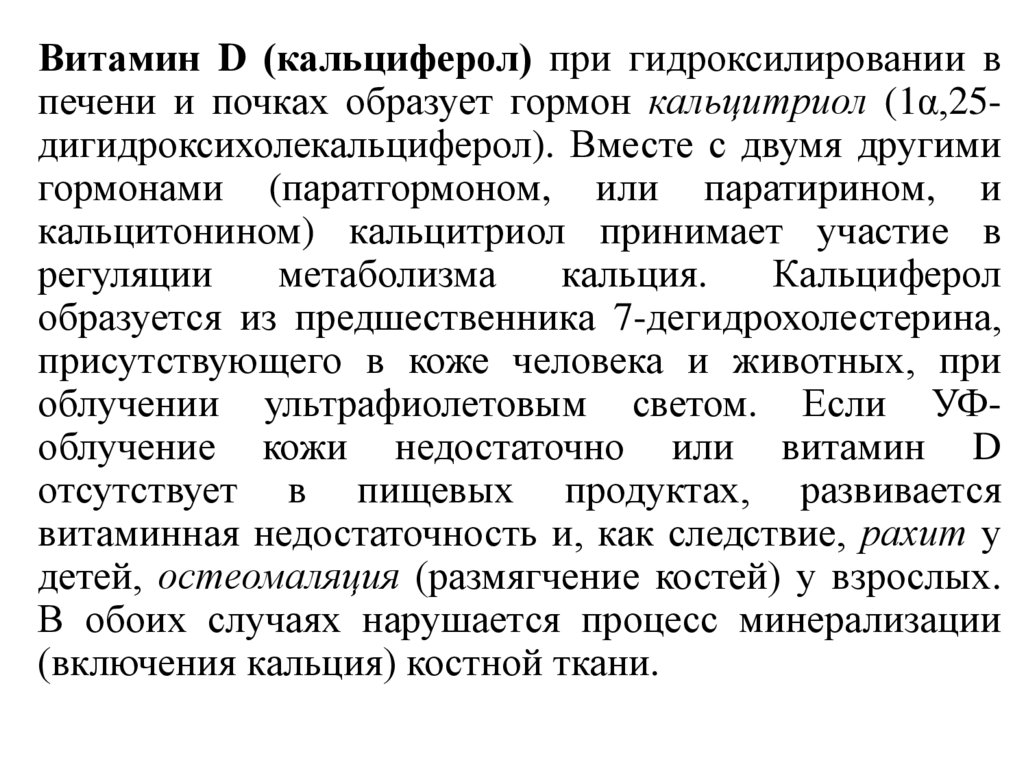 Витамин D (кальциферол) при гидроксилировании в печени и почках образует гормон кальцитриол (1α,25-дигидроксихолекальциферол). Вместе с двумя другими гормонами (паратгормоном, или паратирином, и кальцитонином) кальцитриол принимает участие в регуляции метаболизма кальция. Кальциферол образуется из предшественника 7-дегидрохолестерина, присутствующего в коже человека и животных, при облучении ультрафиолетовым светом. Если УФ-облучение кожи недостаточно или витамин D отсутствует в пищевых продуктах, развивается витаминная недостаточность и, как следствие, рахит у детей, остеомаляция (размягчение костей) у взрослых. В обоих случаях нарушается процесс минерализации (включения кальция) костной ткани.